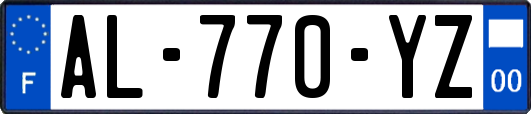 F
AL-770-YZ
00